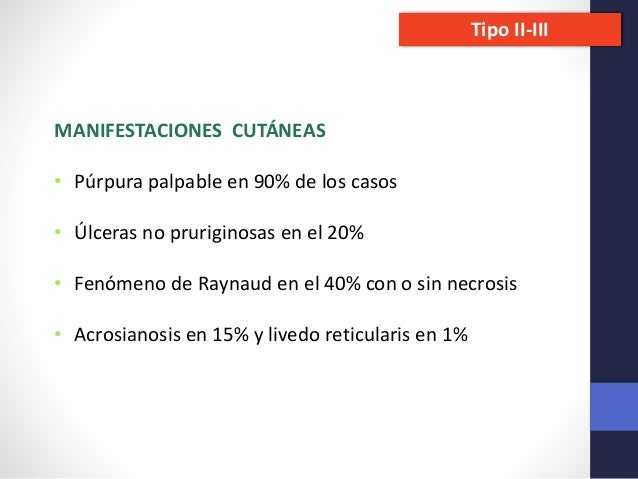 Tipo II-III

MANIFESTACIONES CUTÁNEAS

• Púrpura palpable en 90% de los casos

• Úlceras no pruriginosas en el 20%

• Fenómeno de Raynaud en el 40% con o sin necrosis

• Acrosianosis en 15% y livedo reticularis en 1%